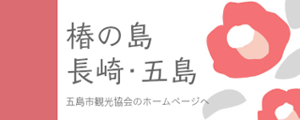 椿の島
長崎･五島

五島市観光協会のホームページへ